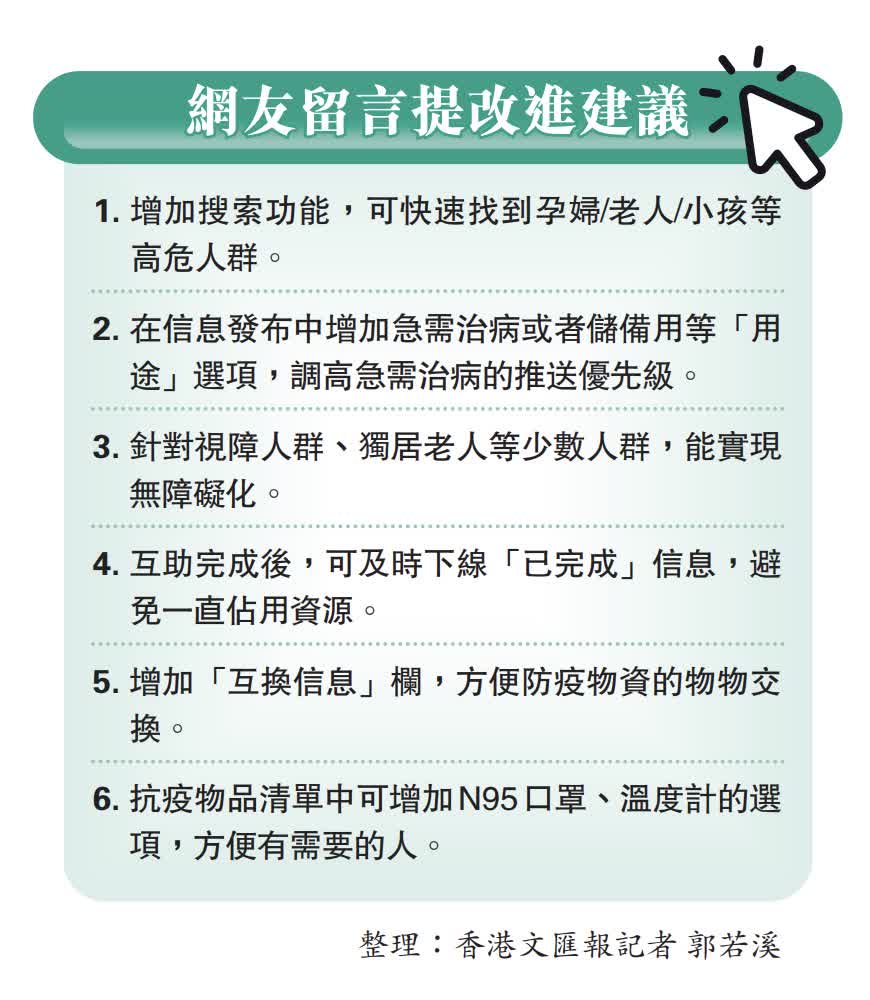 網友留言提改進建議

1. 增加搜索功能，可快速找到孕婦/老人/小孩等高危人群。

2. 在信息發布中增加急需治病或者儲備用等「用途」選項，調高急需治病的推送優先級。

3. 針對視障人群、獨居老人等少數人群，能實現無障礙化。

4. 互助完成後，可及時下線「已完成」信息，避免一直佔用資源。

5. 增加「互換信息」欄，方便防疫物資的物物交換。

6. 抗疫物品清單中可增加N95口罩、溫度計的選項，方便有需要的人。

整理：香港文匯報記者 郭若溪